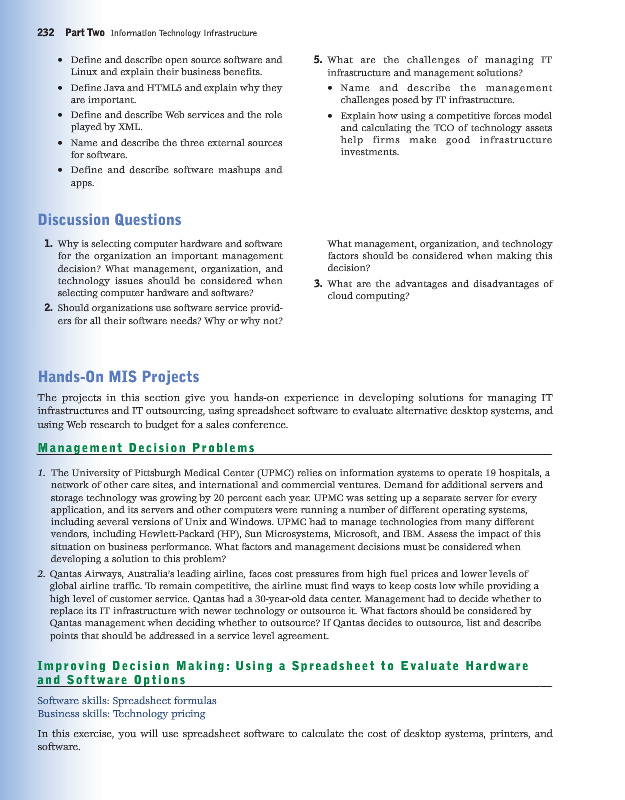 232 Part Two Information Technology Infrastructure

• Define and describe open source software and Linux and explain their business benefits.
• Define Java and HTML5 and explain why they are important.
• Define and describe Web services and the role played by XML.
• Name and describe the three external sources for software.
• Define and describe software mashups and apps.

5. What are the challenges of managing IT infrastructure and management solutions?
• Name and describe the management challenges posed by IT infrastructure.
• Explain how using a competitive forces model and calculating the TCO of technology assets help firms make good infrastructure investments.

Discussion Questions

1. Why is selecting computer hardware and software for the organization an important management decision? What management, organization, and technology issues should be considered when selecting computer hardware and software?
2. Should organizations use software service providers for all their software needs? Why or why not? What management, organization, and technology factors should be considered when making this decision?
3. What are the advantages and disadvantages of cloud computing?

Hands-On MIS Projects

The projects in this section give you hands-on experience in developing solutions for managing IT infrastructures and IT outsourcing, using spreadsheet software to evaluate alternative desktop systems, and using Web research to budget for a sales conference.

Management Decision Problems

1. The University of Pittsburgh Medical Center (UPMC) relies on information systems to operate 19 hospitals, a network of other care sites, and international and commercial ventures. Demand for additional servers and storage technology was growing by 20 percent each year. UPMC was setting up a separate server for every application, and its servers and other computers were running a number of different operating systems, including several versions of Unix and Windows. UPMC had to manage technologies from many different vendors, including Hewlett-Packard (HP), Sun Microsystems, Microsoft, and IBM. Assess the impact of this situation on business performance. What factors and management decisions must be considered when developing a solution to this problem?
2. Qantas Airways, Australia's leading airline, faces cost pressures from high fuel prices and lower levels of global airline traffic. To remain competitive, the airline must find ways to keep costs low while providing a high level of customer service. Qantas had a 30-year-old data center. Management had to decide whether to replace its IT infrastructure with newer technology or outsource it. What factors should be considered by Qantas management when deciding whether to outsource? If Qantas decides to outsource, list and describe points that should be addressed in a service level agreement.

Improving Decision Making: Using a Spreadsheet to Evaluate Hardware and Software Options

Software skills: Spreadsheet formulas
Business skills: Technology pricing

In this exercise, you will use spreadsheet software to calculate the cost of desktop systems, printers, and software.